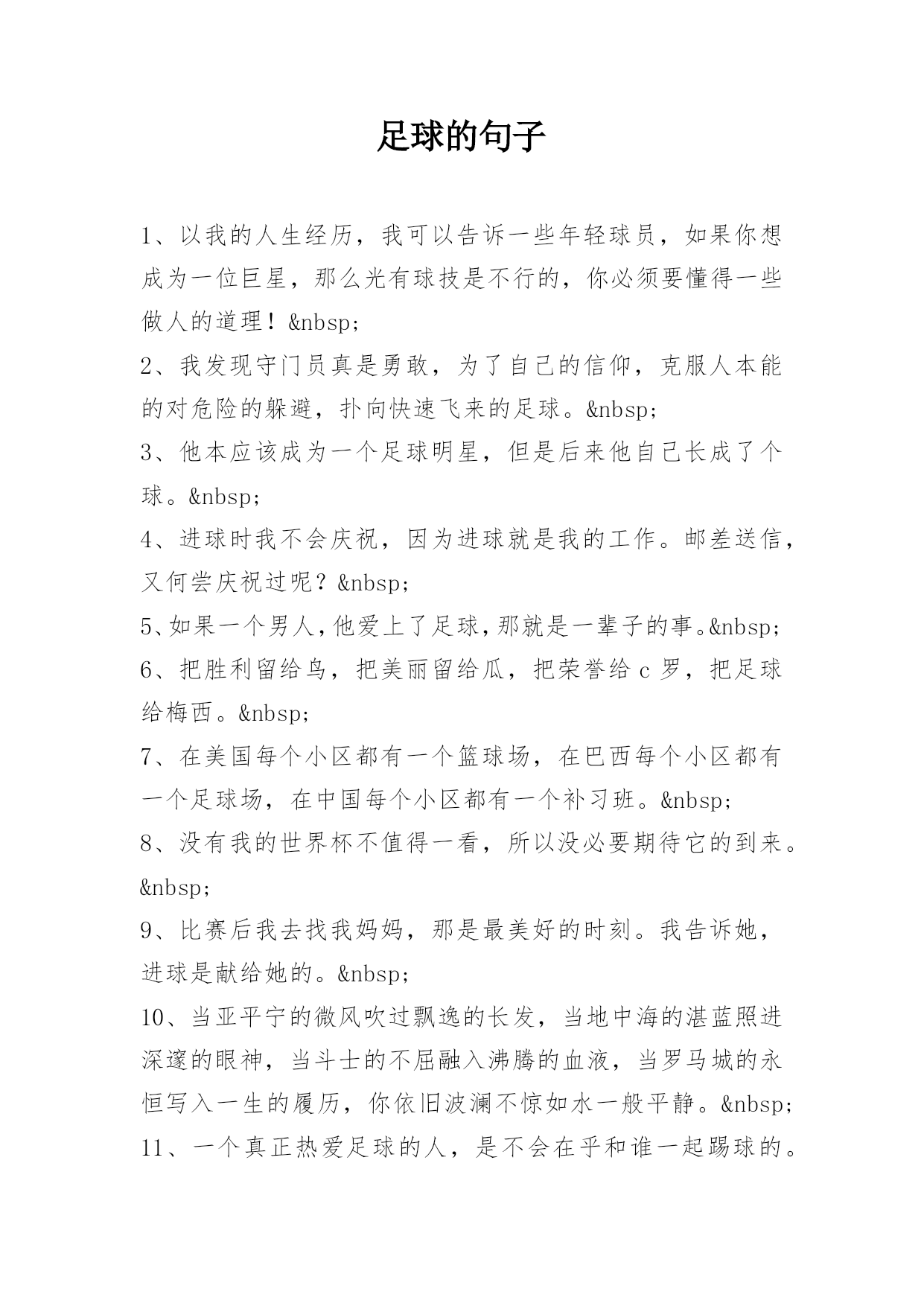 足球的句子

1、以我的人生经历，我可以告诉一些年轻球员，如果你想成为一位巨星，那么光有球技是不行的，你必须要懂得一些做人的道理！&nbsp;

2、我发现守门员真是勇敢，为了自己的信仰，克服人本能的对危险的躲避，扑向快速飞来的足球。&nbsp;

3、他本应该成为一个足球明星，但是后来他自己长成了个球。&nbsp;

4、进球时我不会庆祝，因为进球就是我的工作。邮差送信，又何尝庆祝过呢？&nbsp;

5、如果一个男人，他爱上了足球，那就是一辈子的事。&nbsp;

6、把胜利留给鸟，把美丽留给瓜，把荣誉给 c 罗，把足球给梅西。&nbsp;

7、在美国每个小区都有一个篮球场，在巴西每个小区都有一个足球场，在中国每个小区都有一个补习班。&nbsp;

8、没有我的世界杯不值得一看，所以没必要期待它的到来。&nbsp;

9、比赛后我去找我妈妈，那是最美好的时刻。我告诉她，进球是献给她的。&nbsp;

10、当亚平宁的微风吹过飘逸的长发，当地中海的湛蓝照进深邃的眼神，当斗士的不屈融入沸腾的血液，当罗马城的永恒写入一生的履历，你依旧波澜不惊如水一般平静。&nbsp;

11、一个真正热爱足球的人，是不会在乎和谁一起踢球的。